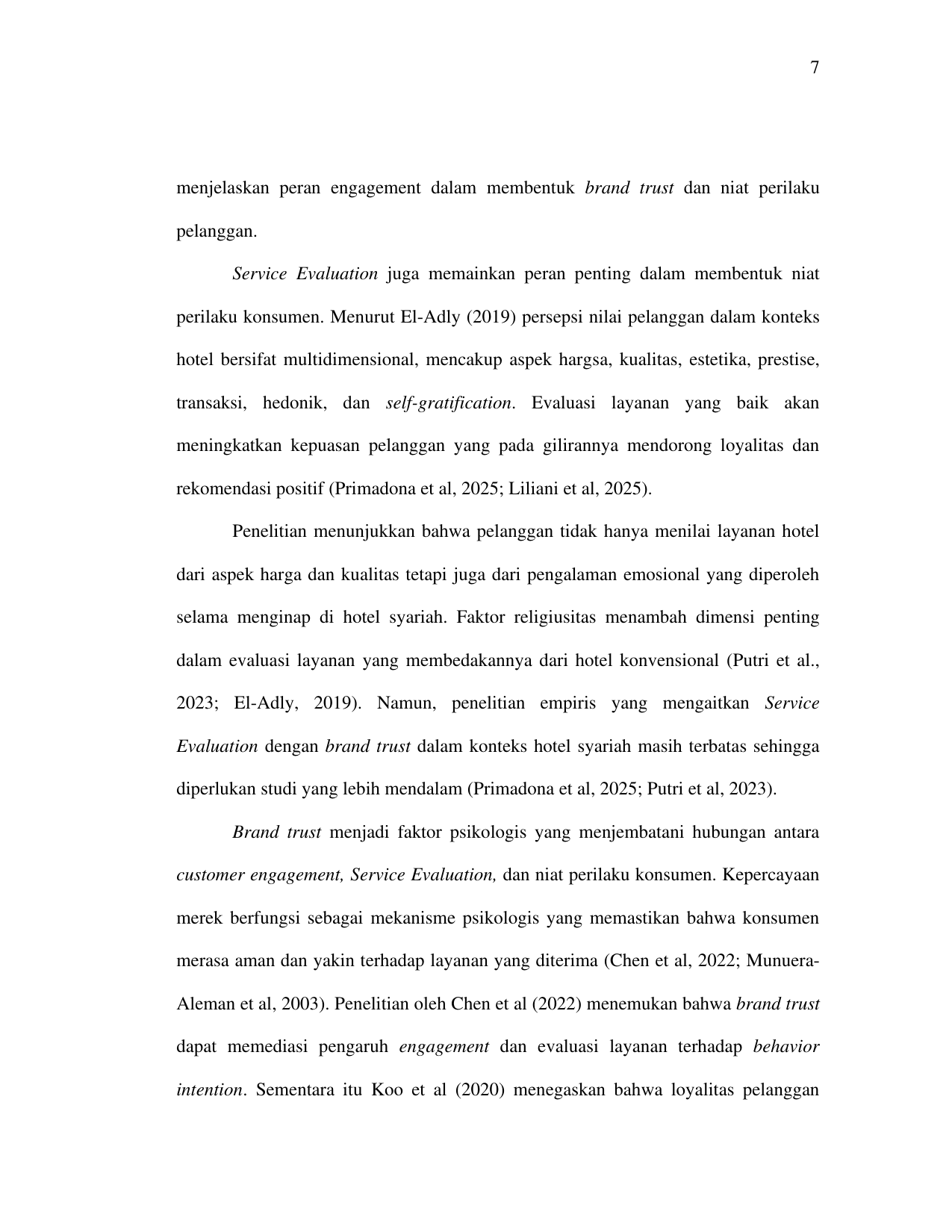 7

menjelaskan peran engagement dalam membentuk brand trust dan niat perilaku pelanggan.

Service Evaluation juga memainkan peran penting dalam membentuk niat perilaku konsumen. Menurut El-Adly (2019) persepsi nilai pelanggan dalam konteks hotel bersifat multidimensional, mencakup aspek hargsa, kualitas, estetika, prestise, transaksi, hedonik, dan self-gratification. Evaluasi layanan yang baik akan meningkatkan kepuasan pelanggan yang pada gilirannya mendorong loyalitas dan rekomendasi positif (Primadona et al, 2025; Liliani et al, 2025).

Penelitian menunjukkan bahwa pelanggan tidak hanya menilai layanan hotel dari aspek harga dan kualitas tetapi juga dari pengalaman emosional yang diperoleh selama menginap di hotel syariah. Faktor religiusitas menambah dimensi penting dalam evaluasi layanan yang membedakannya dari hotel konvensional (Putri et al., 2023; El-Adly, 2019). Namun, penelitian empiris yang mengaitkan Service Evaluation dengan brand trust dalam konteks hotel syariah masih terbatas sehingga diperlukan studi yang lebih mendalam (Primadona et al, 2025; Putri et al, 2023).

Brand trust menjadi faktor psikologis yang menjembatani hubungan antara customer engagement, Service Evaluation, dan niat perilaku konsumen. Kepercayaan merek berfungsi sebagai mekanisme psikologis yang memastikan bahwa konsumen merasa aman dan yakin terhadap layanan yang diterima (Chen et al, 2022; Munuera-Aleman et al, 2003). Penelitian oleh Chen et al (2022) menemukan bahwa brand trust dapat memediasi pengaruh engagement dan evaluasi layanan terhadap behavior intention. Sementara itu Koo et al (2020) menegaskan bahwa loyalitas pelanggan